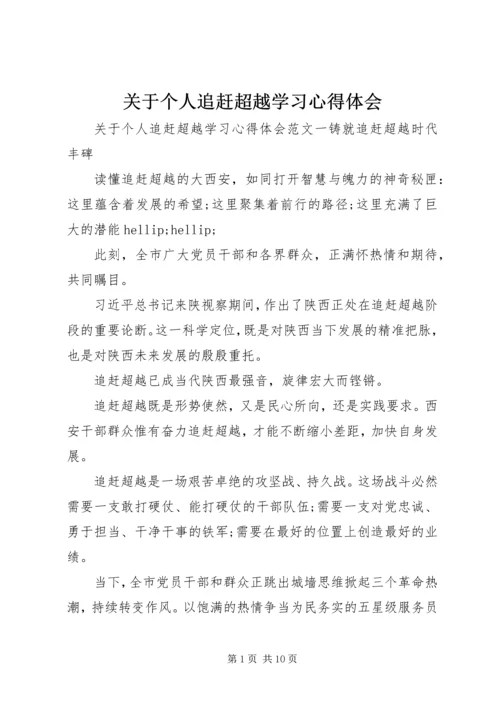 关于个人追赶超越学习心得体会

关于个人追赶超越学习心得体会范文一铸就追赶超越时代丰碑

读懂追赶超越的大西安，如同打开智慧与魄力的神奇秘匣：这里蕴含着发展的希望;这里聚集着前行的路径;这里充满了巨大的潜能hellip;hellip;

此刻，全市广大党员干部和各界群众，正满怀热情和期待，共同瞩目。

习近平总书记来陕视察期间，作出了陕西正处在追赶超越阶段的重要论断。这一科学定位，既是对陕西当下发展的精准把脉，也是对陕西未来发展的殷殷重托。

追赶超越已成当代陕西最强音，旋律宏大而铿锵。

追赶超越既是形势使然，又是民心所向，还是实践要求。西安干部群众惟有奋力追赶超越，才能不断缩小差距，加快自身发展。

追赶超越是一场艰苦卓绝的攻坚战、持久战。这场战斗必然需要一支敢打硬仗、能打硬仗的干部队伍;需要一支对党忠诚、勇于担当、干净干事的铁军;需要在最好的位置上创造最好的业绩。

当下，全市党员干部和群众正跳出城墙思维掀起三个革命热潮，持续转变作风。以饱满的热情争当为民务实的五星级服务员

第1页 共10页